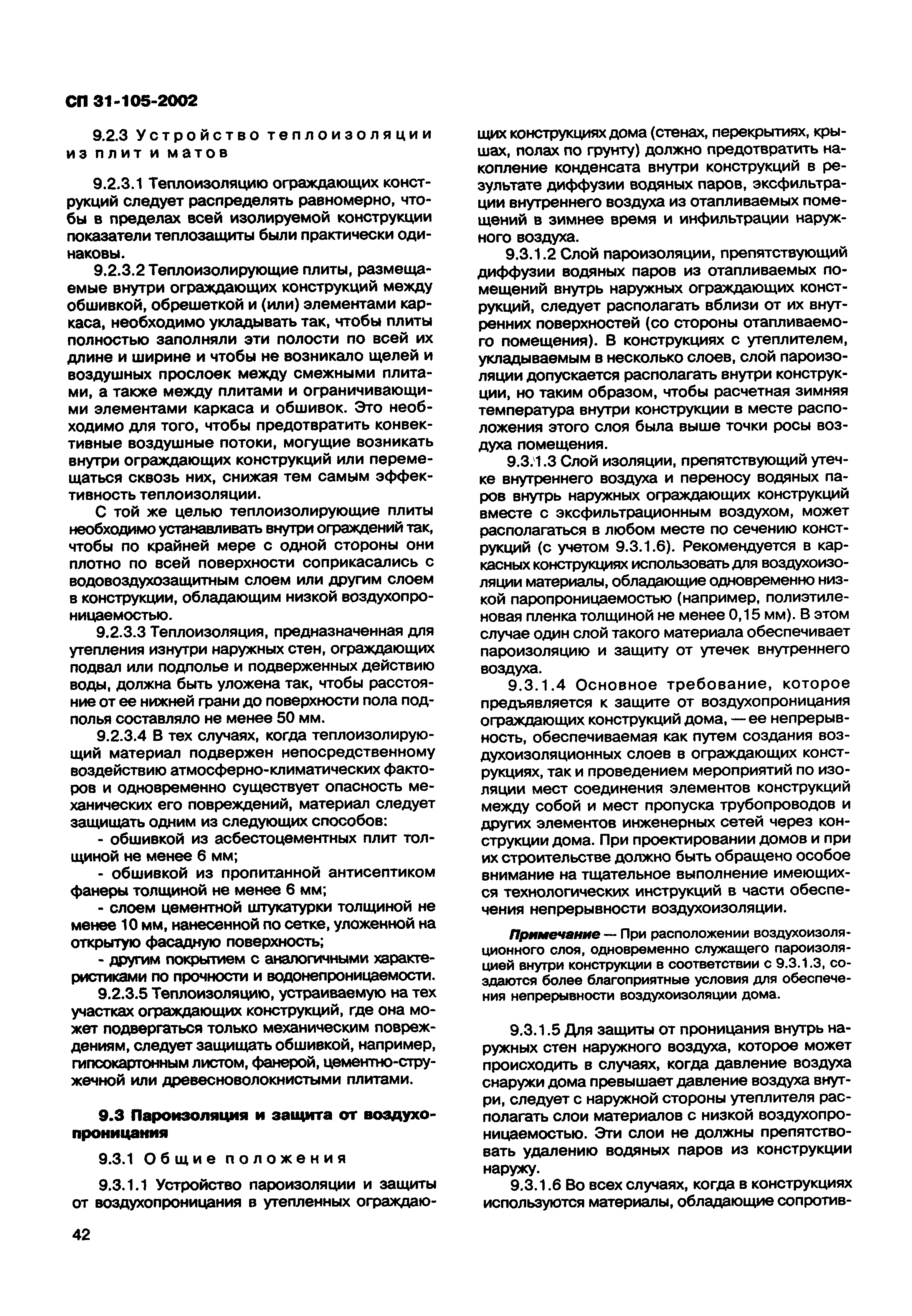 СП 31-105-2002

9.2.3 Устройство теплоизоляции из плит и матов

9.2.3.1 Теплоизоляцию ограждающих конструкций следует распределять равномерно, чтобы в пределах всей изолируемой конструкции показатели теплозащиты были практически одинаковы.

9.2.3.2 Теплоизолирующие плиты, размещаемые внутри ограждающих конструкций между обшивкой, обрешеткой и (или) элементами каркаса, необходимо укладывать так, чтобы плиты полностью заполняли эти полости по всей их длине и ширине и чтобы не возникало щелей и воздушных прослоек между смежными плитами, а также между плитами и ограничивающими элементами каркаса и обшивок. Это необходимо для того, чтобы предотвратить конвективные воздушные потоки, могущие возникать внутри ограждающих конструкций или перемещаться сквозь них, снижая тем самым эффективность теплоизоляции.

С той же целью теплоизолирующие плиты необходимо устанавливать внутри ограждений так, чтобы по крайней мере с одной стороны они плотно по всей поверхности соприкасались с водовоздухозащитным слоем или другим слоем в конструкции, обладающим низкой воздухопроницаемостью.

9.2.3.3 Теплоизоляция, предназначенная для утепления изнутри наружных стен, ограждающих подвал или подполье и подверженных действию воды, должна быть уложена так, чтобы расстояние от ее нижней грани до поверхности пола подполья составляло не менее 50 мм.

9.2.3.4 В тех случаях, когда теплоизолирующий материал подвержен непосредственному воздействию атмосферно-климатических факторов и одновременно существует опасность механических его повреждений, материал следует защищать одним из следующих способов:

- обшивкой из асбестоцементных плит толщиной не менее 6 мм;

- обшивкой из пропитанной антисептиком фанеры толщиной не менее 6 мм;

- слоем цементной штукатурки толщиной не менее 10 мм, нанесенной по сетке, уложенной на открытую фасадную поверхность;

- другим покрытием с аналогичными характеристиками по прочности и водонепроницаемости.

9.2.3.5 Теплоизоляцию, устраиваемую на тех участках ограждающих конструкций, где она может подвергаться только механическим повреждениям, следует защищать обшивкой, например, гипсокартонным листом, фанерой, цементно-стружечной или древесноволокнистыми плитами.

9.3 Пароизоляция и защита от воздухопроницания

9.3.1 Общие положения

9.3.1.1 Устройство пароизоляции и защиты от воздухопроницания в утепленных ограждающих конструкциях дома (стенах, перекрытиях, крышах, полах по грунту) должно предотвратить накопление конденсата внутри конструкций в результате диффузии водяных паров, эксфильтрации внутреннего воздуха из отапливаемых помещений в зимнее время и инфильтрации наружного воздуха.

9.3.1.2 Слой пароизоляции, препятствующий диффузии водяных паров из отапливаемых помещений внутрь наружных ограждающих конструкций, следует располагать вблизи от их внутренних поверхностей (со стороны отапливаемого помещения). В конструкциях с утеплителем, укладываемым в несколько слоев, слой пароизоляции допускается располагать внутри конструкции, но таким образом, чтобы расчетная зимняя температура внутри конструкции в месте расположения этого слоя была выше точки росы воздуха помещения.

9.3.1.3 Слой изоляции, препятствующий утечке внутреннего воздуха и переносу водяных паров внутрь наружных ограждающих конструкций вместе с эксфильтрационным воздухом, может располагаться в любом месте по сечению конструкций (с учетом 9.3.1.6). Рекомендуется в каркасных конструкциях использовать для воздухоизоляции материалы, обладающие одновременно низкой паропроницаемостью (например, полиэтиленовая пленка толщиной не менее 0,15 мм). В этом случае один слой такого материала обеспечивает пароизоляцию и защиту от утечек внутреннего воздуха.

9.3.1.4 Основное требование, которое предъявляется к защите от воздухопроницания ограждающих конструкций дома, — ее непрерывность, обеспечиваемая как путем создания воздухоизоляционных слоев в ограждающих конструкциях, так и проведением мероприятий по изоляции мест соединения элементов конструкций между собой и мест пропуска трубопроводов и других элементов инженерных сетей через конструкции дома. При проектировании домов и при их строительстве должно быть обращено особое внимание на тщательное выполнение имеющихся технологических инструкций в части обеспечения непрерывности воздухоизоляции.

Примечание — При расположении воздухоизоляционного слоя, одновременно служащего пароизоляцией внутри конструкции в соответствии с 9.3.1.3, создаются более благоприятные условия для обеспечения непрерывности воздухоизоляции дома.

9.3.1.5 Для защиты от проницания внутрь наружных стен наружного воздуха, которое может происходить в случаях, когда давление воздуха снаружи дома превышает давление воздуха внутри, следует с наружной стороны утеплителя располагать слои материалов с низкой воздухопроницаемостью. Эти слои не должны препятствовать удалению водяных паров из конструкции наружу.

9.3.1.6 Во всех случаях, когда в конструкциях используются материалы, обладающие сопротив-

42